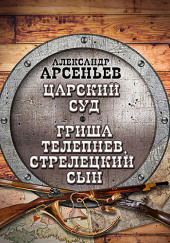 АЛЕКСАНДР
АРСЕНЬЕВ

ЦАРСКИЙ
СУД

ГРИША
ТЕЛЕПНЕВ,
СТРЕЛЕЦКИЙ
СЫН